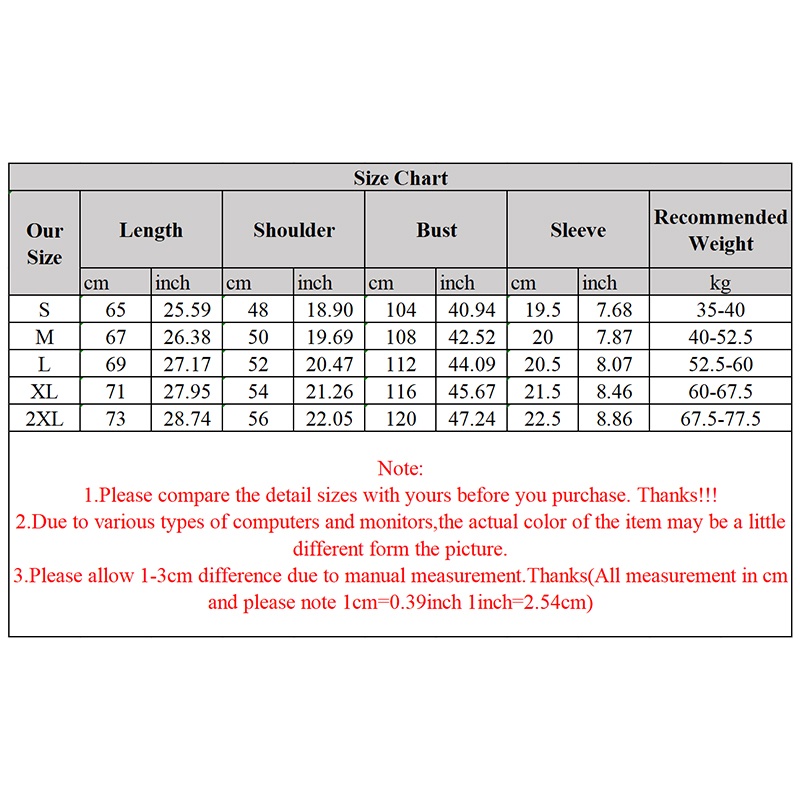 Size Chart

| Our Size | Length | | Shoulder | | Bust | | Sleeve | | Recommended Weight |
|---|---|---|---|---|---|---|---|---|---|
| | cm | inch | cm | inch | cm | inch | cm | inch | kg |
| S | 65 | 25.59 | 48 | 18.90 | 104 | 40.94 | 19.5 | 7.68 | 35-40 |
| M | 67 | 26.38 | 50 | 19.69 | 108 | 42.52 | 20 | 7.87 | 40-52.5 |
| L | 69 | 27.17 | 52 | 20.47 | 112 | 44.09 | 20.5 | 8.07 | 52.5-60 |
| XL | 71 | 27.95 | 54 | 21.26 | 116 | 45.67 | 21.5 | 8.46 | 60-67.5 |
| 2XL | 73 | 28.74 | 56 | 22.05 | 120 | 47.24 | 22.5 | 8.86 | 67.5-77.5 |

Note:
1.Please compare the detail sizes with yours before you purchase. Thanks!!!
2.Due to various types of computers and monitors,the actual color of the item may be a little different form the picture.
3.Please allow 1-3cm difference due to manual measurement.Thanks(All measurement in cm and please note 1cm=0.39inch 1inch=2.54cm)